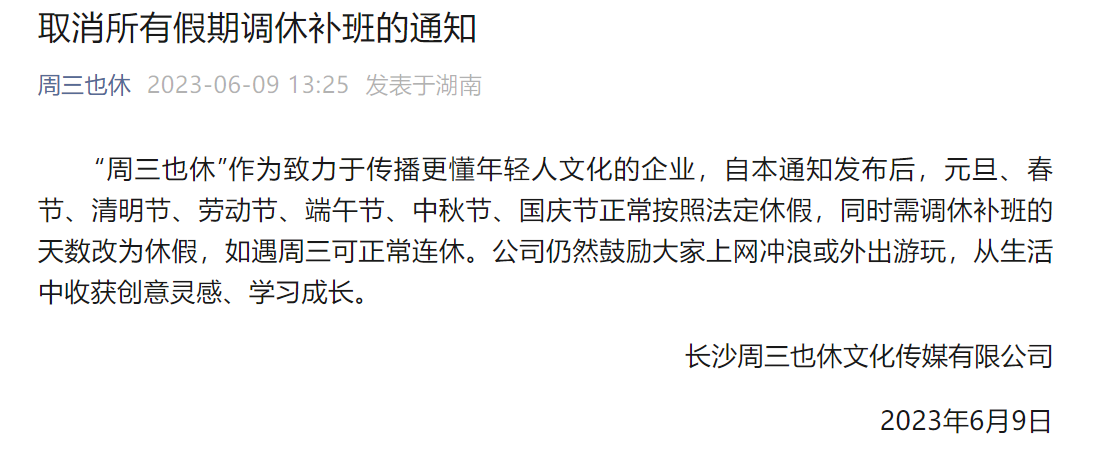 取消所有假期调休补班的通知

周三也休 2023-06-09 13:25 发表于湖南

“周三也休”作为致力于传播更懂年轻人文化的企业，自本通知发布后，元旦、春节、清明节、劳动节、端午节、中秋节、国庆节正常按照法定休假，同时需调休补班的天数改为休假，如遇周三可正常连休。公司仍然鼓励大家上网冲浪或外出游玩，从生活中收获创意灵感、学习成长。

长沙周三也休文化传媒有限公司

2023年6月9日